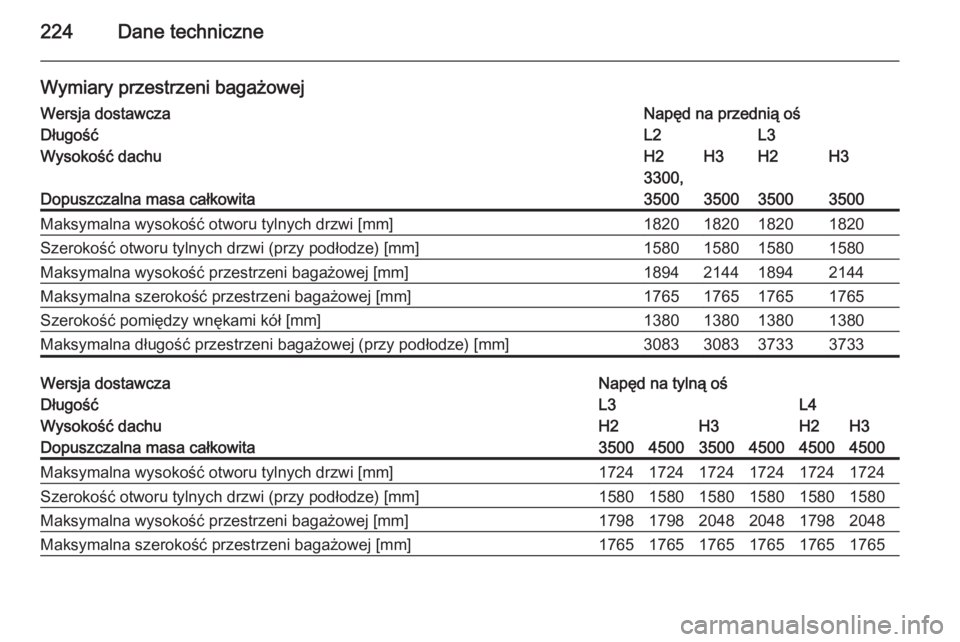 224 Dane techniczne

Wymiary przestrzeni bagażowej

| Wersja dostawcza | Napęd na przednią oś | | | |
|---|---|---|---|---|
| Długość | L2 | | L3 | |
| Wysokość dachu | H2 | H3 | H2 | H3 |
| Dopuszczalna masa całkowita | 3300, 3500 | 3500 | 3500 | 3500 |
| Maksymalna wysokość otworu tylnych drzwi [mm] | 1820 | 1820 | 1820 | 1820 |
| Szerokość otworu tylnych drzwi (przy podłodze) [mm] | 1580 | 1580 | 1580 | 1580 |
| Maksymalna wysokość przestrzeni bagażowej [mm] | 1894 | 2144 | 1894 | 2144 |
| Maksymalna szerokość przestrzeni bagażowej [mm] | 1765 | 1765 | 1765 | 1765 |
| Szerokość pomiędzy wnękami kół [mm] | 1380 | 1380 | 1380 | 1380 |
| Maksymalna długość przestrzeni bagażowej (przy podłodze) [mm] | 3083 | 3083 | 3733 | 3733 |

| Wersja dostawcza | Napęd na tylną oś | | | | | |
|---|---|---|---|---|---|---|
| Długość | L3 | | | | L4 | |
| Wysokość dachu | H2 | | H3 | | H2 | H3 |
| Dopuszczalna masa całkowita | 3500 | 4500 | 3500 | 4500 | 4500 | 4500 |
| Maksymalna wysokość otworu tylnych drzwi [mm] | 1724 | 1724 | 1724 | 1724 | 1724 | 1724 |
| Szerokość otworu tylnych drzwi (przy podłodze) [mm] | 1580 | 1580 | 1580 | 1580 | 1580 | 1580 |
| Maksymalna wysokość przestrzeni bagażowej [mm] | 1798 | 1798 | 2048 | 2048 | 1798 | 2048 |
| Maksymalna szerokość przestrzeni bagażowej [mm] | 1765 | 1765 | 1765 | 1765 | 1765 | 1765 |

carmanualsonline.info